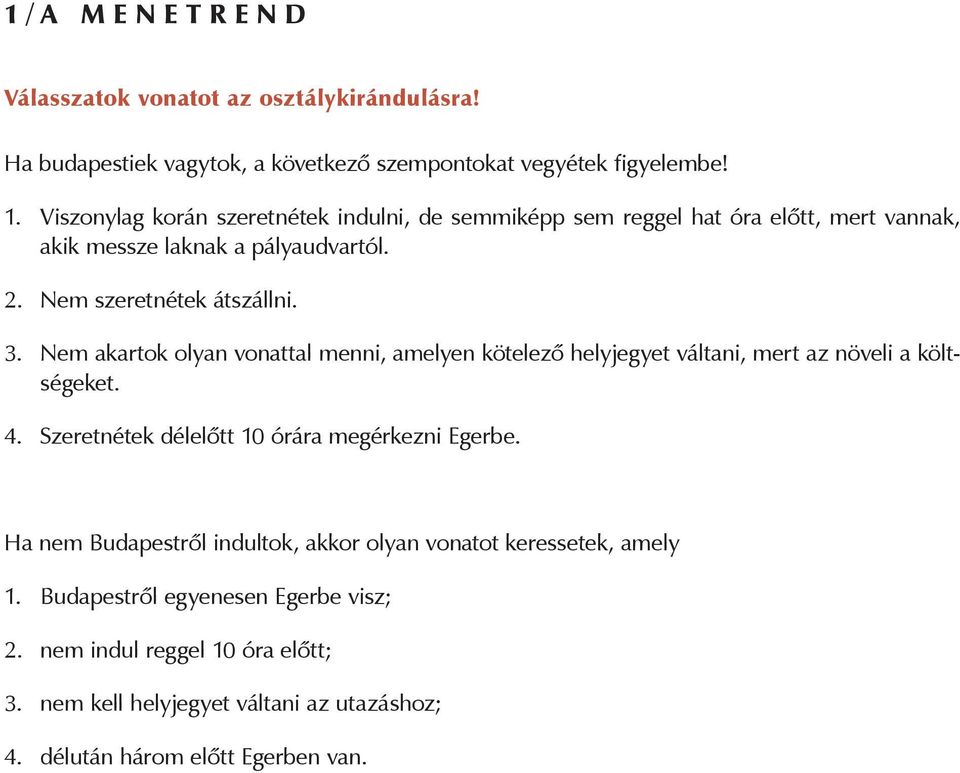 1/A MENETREND

Válasszatok vonatot az osztálykirándulásra!

Ha budapestiek vagytok, a következő szempontokat vegyétek figyelembe!

1. Viszonylag korán szeretnétek indulni, de semmiképp sem reggel hat óra előtt, mert vannak, akik messze laknak a pályaudvartól.

2. Nem szeretnétek átszállni.

3. Nem akartok olyan vonattal menni, amelyen kötelező helyjegyet váltani, mert az növeli a költségeket.

4. Szeretnétek délelőtt 10 órára megérkezni Egerbe.

Ha nem Budapestről indultok, akkor olyan vonatot keressetek, amely

1. Budapestről egyenesen Egerbe visz;

2. nem indul reggel 10 óra előtt;

3. nem kell helyjegyet váltani az utazáshoz;

4. délután három előtt Egerben van.